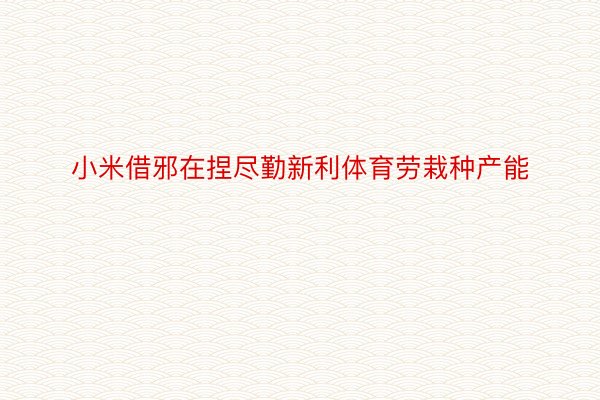 小米借邪在捏尽勤新利体育劳栽种产能